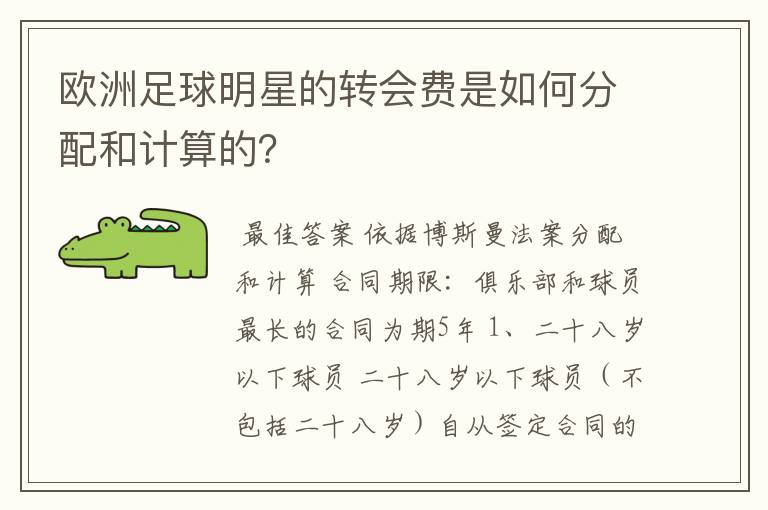 欧洲足球明星的转会费是如何分配和计算的?

最佳答案 依据博斯曼法案分配和计算 合同期限：俱乐部和球员最长的合同为期5年 1、二十八岁以下球员 二十八岁以下球员（不包括二十八岁）自从签定合同的